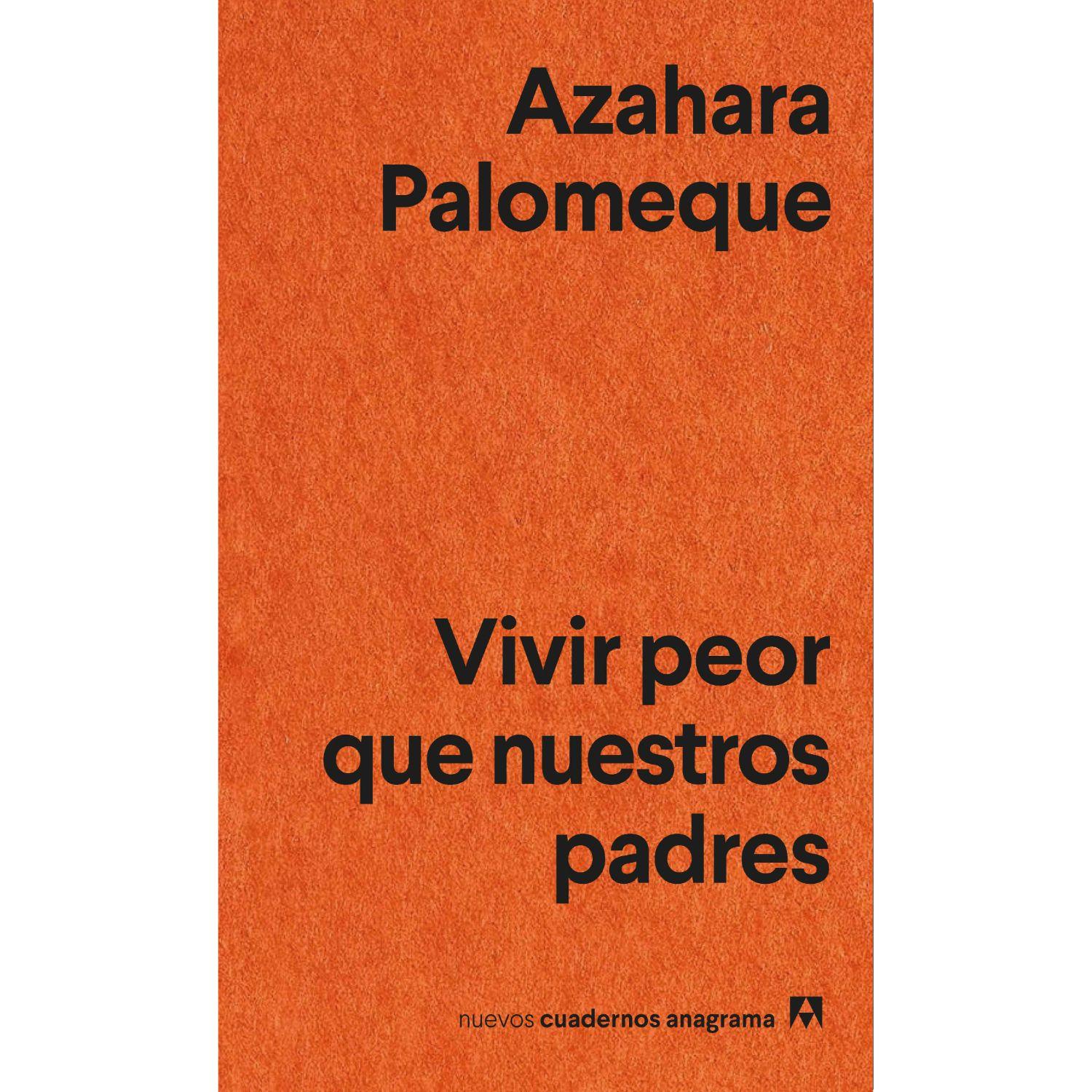 Azahara
Palomeque

Vivir peor
que nuestros
padres

nuevos cuadernos anagrama